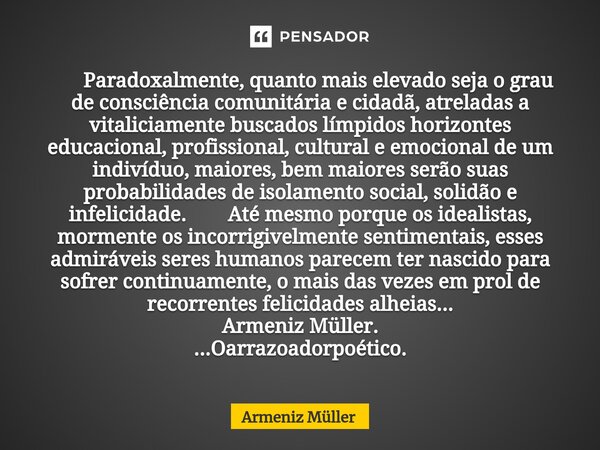 PENSADOR

Paradoxalmente, quanto mais elevado seja o grau de consciência comunitária e cidadã, atreladas a vitaliciamente buscados límpidos horizontes educacional, profissional, cultural e emocional de um indivíduo, maiores, bem maiores serão suas probabilidades de isolamento social, solidão e infelicidade. Até mesmo porque os idealistas, mormente os incorrigivelmente sentimentais, esses admiráveis seres humanos parecem ter nascido para sofrer continuamente, o mais das vezes em prol de recorrentes felicidades alheias...
Armeniz Müller.
...Oarrazoadorpoético.

Armeniz Müller